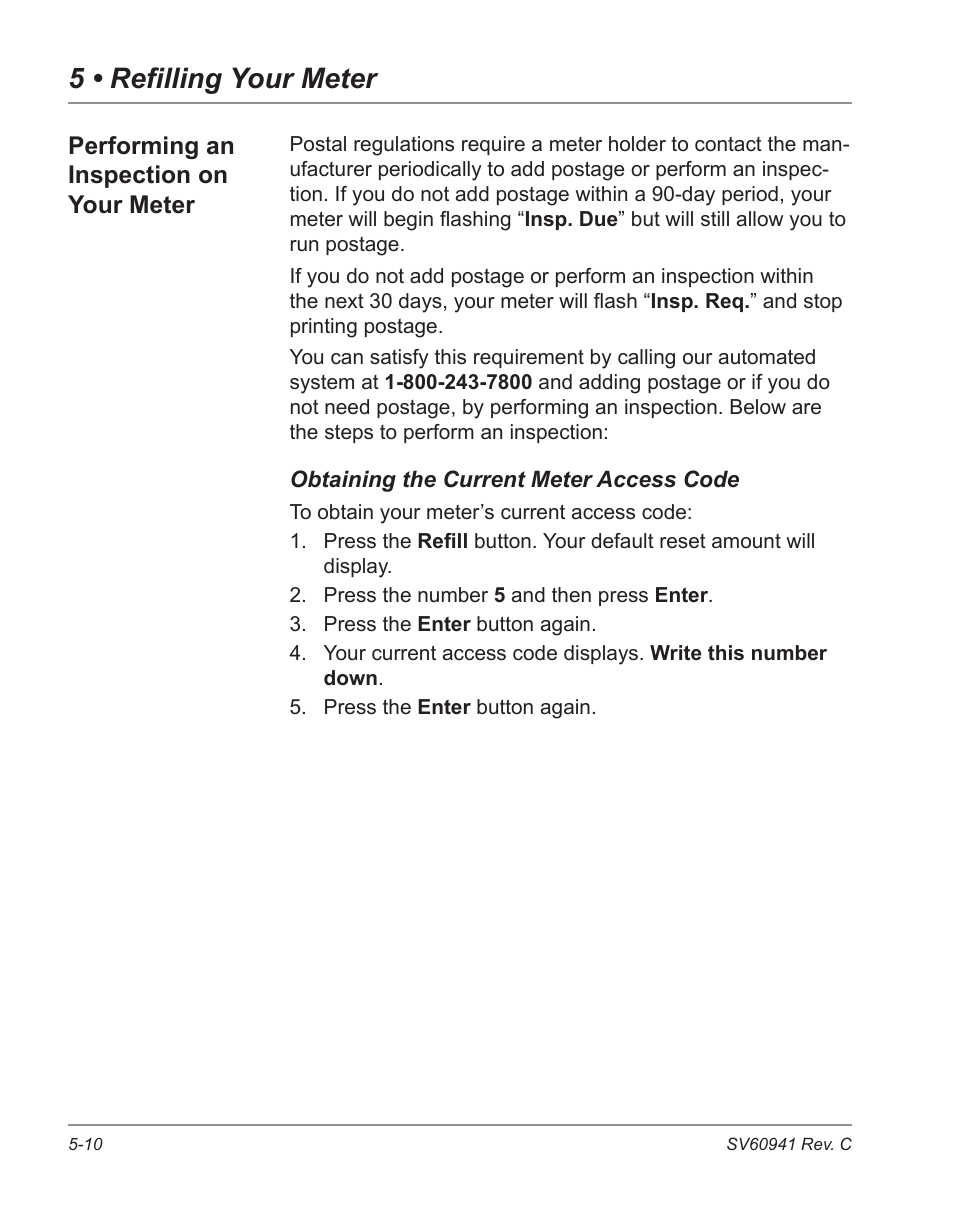 5 • Refilling Your Meter

Performing an Inspection on Your Meter

Postal regulations require a meter holder to contact the manufacturer periodically to add postage or perform an inspection. If you do not add postage within a 90-day period, your meter will begin flashing “Insp. Due” but will still allow you to run postage.

If you do not add postage or perform an inspection within the next 30 days, your meter will flash “Insp. Req.” and stop printing postage.

You can satisfy this requirement by calling our automated system at 1-800-243-7800 and adding postage or if you do not need postage, by performing an inspection. Below are the steps to perform an inspection:

Obtaining the Current Meter Access Code

To obtain your meter’s current access code:

1. Press the Refill button. Your default reset amount will display.
2. Press the number 5 and then press Enter.
3. Press the Enter button again.
4. Your current access code displays. Write this number down.
5. Press the Enter button again.

5-10

SV60941 Rev. C